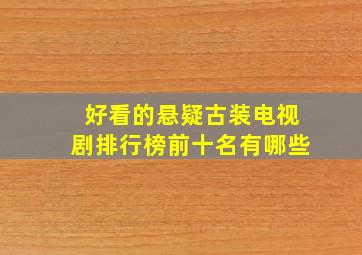 好看的悬疑古装电视剧排行榜前十名有哪些